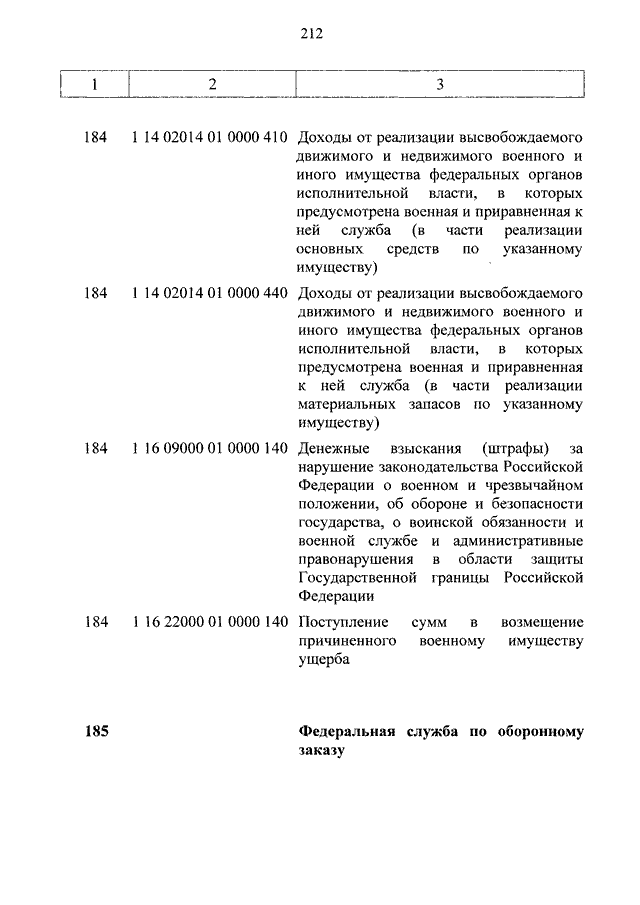 212

| 1 | 2 | 3 |
|---|---|---|
| 184 | 1 14 02014 01 0000 410 | Доходы от реализации высвобождаемого движимого и недвижимого военного и иного имущества федеральных органов исполнительной власти, в которых предусмотрена военная и приравненная к ней служба (в части реализации основных средств по указанному имуществу) |
| 184 | 1 14 02014 01 0000 440 | Доходы от реализации высвобождаемого движимого и недвижимого военного и иного имущества федеральных органов исполнительной власти, в которых предусмотрена военная и приравненная к ней служба (в части реализации материальных запасов по указанному имуществу) |
| 184 | 1 16 09000 01 0000 140 | Денежные взыскания (штрафы) за нарушение законодательства Российской Федерации о военном и чрезвычайном положении, об обороне и безопасности государства, о воинской обязанности и военной службе и административные правонарушения в области защиты Государственной границы Российской Федерации |
| 184 | 1 16 22000 01 0000 140 | Поступление сумм в возмещение причиненного военному имуществу ущерба |
| **185** | | **Федеральная служба по оборонному заказу** |